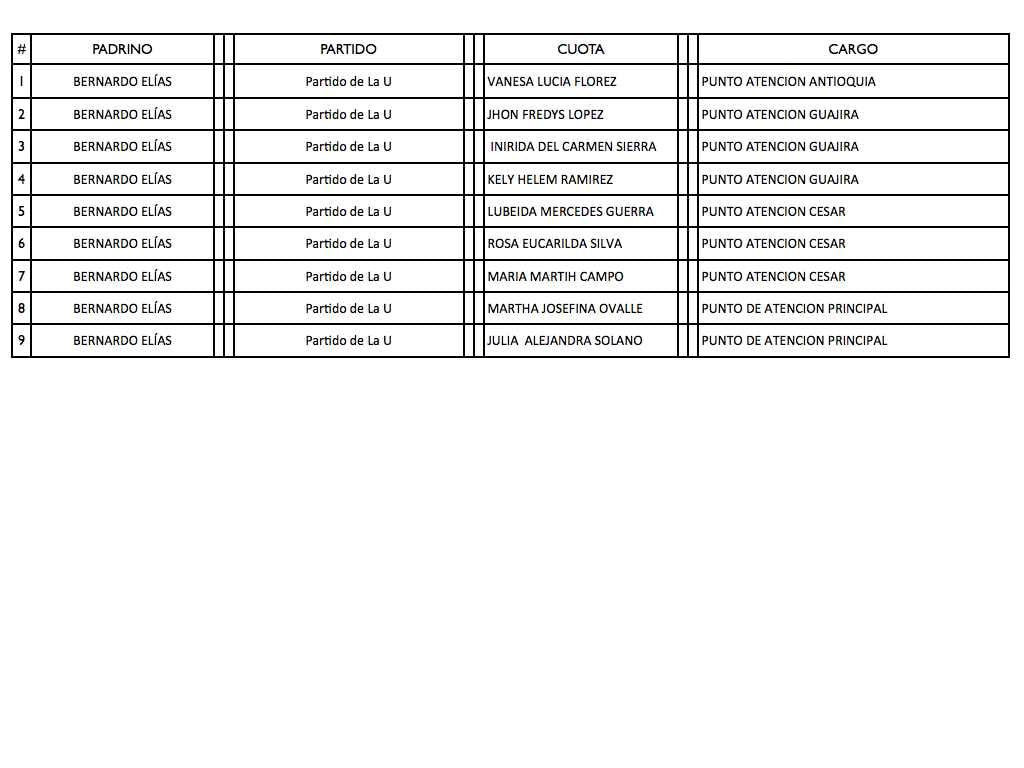 | # | PADRINO | PARTIDO | CUOTA | CARGO |
|---|---|---|---|---|
| 1 | BERNARDO ELÍAS | Partido de La U | VANESA LUCIA FLOREZ | PUNTO ATENCION ANTIOQUIA |
| 2 | BERNARDO ELÍAS | Partido de La U | JHON FREDYS LOPEZ | PUNTO ATENCION GUAJIRA |
| 3 | BERNARDO ELÍAS | Partido de La U | INIRIDA DEL CARMEN SIERRA | PUNTO ATENCION GUAJIRA |
| 4 | BERNARDO ELÍAS | Partido de La U | KELY HELEM RAMIREZ | PUNTO ATENCION GUAJIRA |
| 5 | BERNARDO ELÍAS | Partido de La U | LUBEIDA MERCEDES GUERRA | PUNTO ATENCION CESAR |
| 6 | BERNARDO ELÍAS | Partido de La U | ROSA EUCARILDA SILVA | PUNTO ATENCION CESAR |
| 7 | BERNARDO ELÍAS | Partido de La U | MARIA MARTIH CAMPO | PUNTO ATENCION CESAR |
| 8 | BERNARDO ELÍAS | Partido de La U | MARTHA JOSEFINA OVALLE | PUNTO DE ATENCION PRINCIPAL |
| 9 | BERNARDO ELÍAS | Partido de La U | JULIA ALEJANDRA SOLANO | PUNTO DE ATENCION PRINCIPAL |